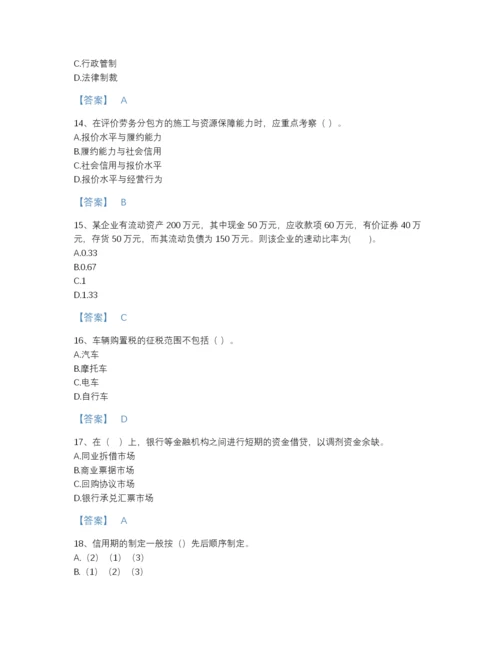 C.行政管制
D.法律制裁

【答案】 A

14、在评价劳务分包方的施工与资源保障能力时，应重点考察（ ）。
A.报价水平与履约能力
B.履约能力与社会信用
C.社会信用与报价水平
D.报价水平与经营行为

【答案】 B

15、某企业有流动资产 200 万元，其中现金 50 万元，应收款项 60 万元，有价证券 40 万元，存货 50 万元，而其流动负债为 150 万元。则该企业的速动比率为(　　)。
A.0.33
B.0.67
C.1
D.1.33

【答案】 C

16、车辆购置税的征税范围不包括（ ）。
A.汽车
B.摩托车
C.电车
D.自行车

【答案】 D

17、在（　）上，银行等金融机构之间进行短期的资金借贷，以调剂资金余缺。
A.同业拆借市场
B.商业票据市场
C.回购协议市场
D.银行承兑汇票市场

【答案】 A

18、信用期的制定一般按（）先后顺序制定。
A.（2）（1）（3）
B.（1）（2）（3）